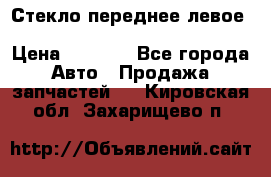 Стекло переднее левое

Цена Все города Авто Продажа запчастей Кировская обл Захарищево п

http://Объявлений.сайт